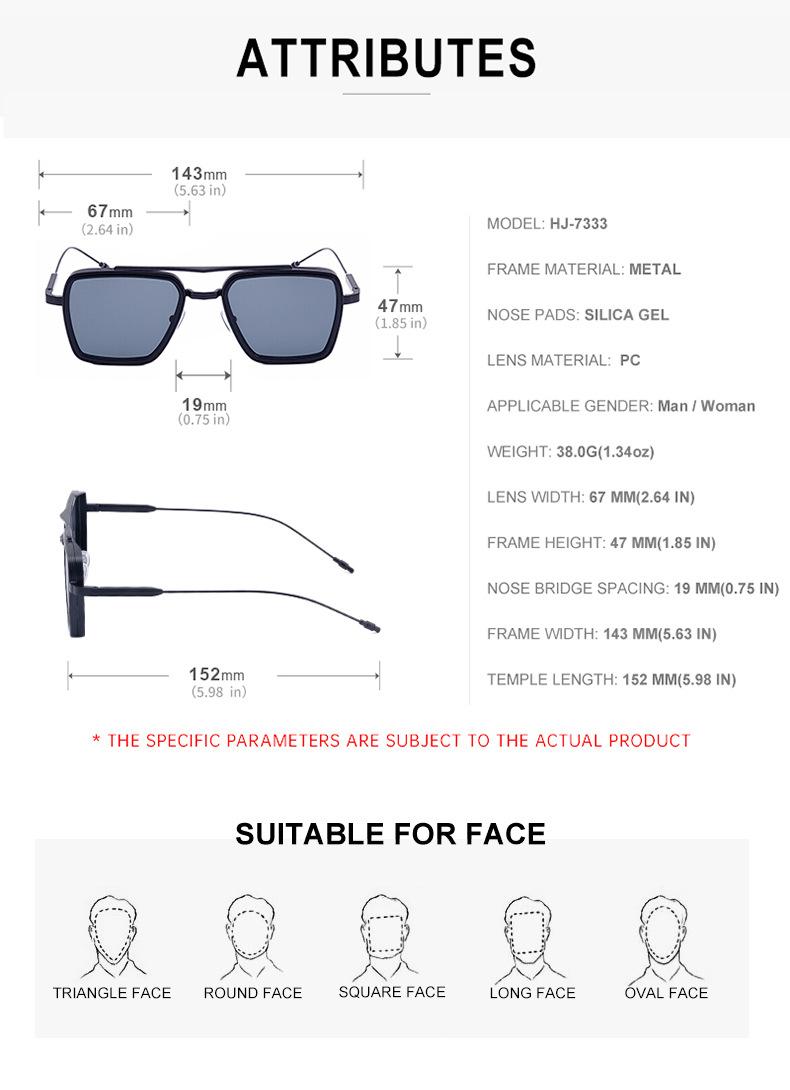 ATTRIBUTES

143mm
(5.63 in)

67mm
(2.64 in)

47mm
(1.85 in)

19mm
(0.75 in)

152mm
(5.98 in)

MODEL: HJ-7333

FRAME MATERIAL: METAL

NOSE PADS: SILICA GEL

LENS MATERIAL: PC

APPLICABLE GENDER: Man / Woman

WEIGHT: 38.0G(1.34oz)

LENS WIDTH: 67 MM(2.64 IN)

FRAME HEIGHT: 47 MM(1.85 IN)

NOSE BRIDGE SPACING: 19 MM(0.75 IN)

FRAME WIDTH: 143 MM(5.63 IN)

TEMPLE LENGTH: 152 MM(5.98 IN)

* THE SPECIFIC PARAMETERS ARE SUBJECT TO THE ACTUAL PRODUCT

SUITABLE FOR FACE

TRIANGLE FACE

ROUND FACE

SQUARE FACE

LONG FACE

OVAL FACE